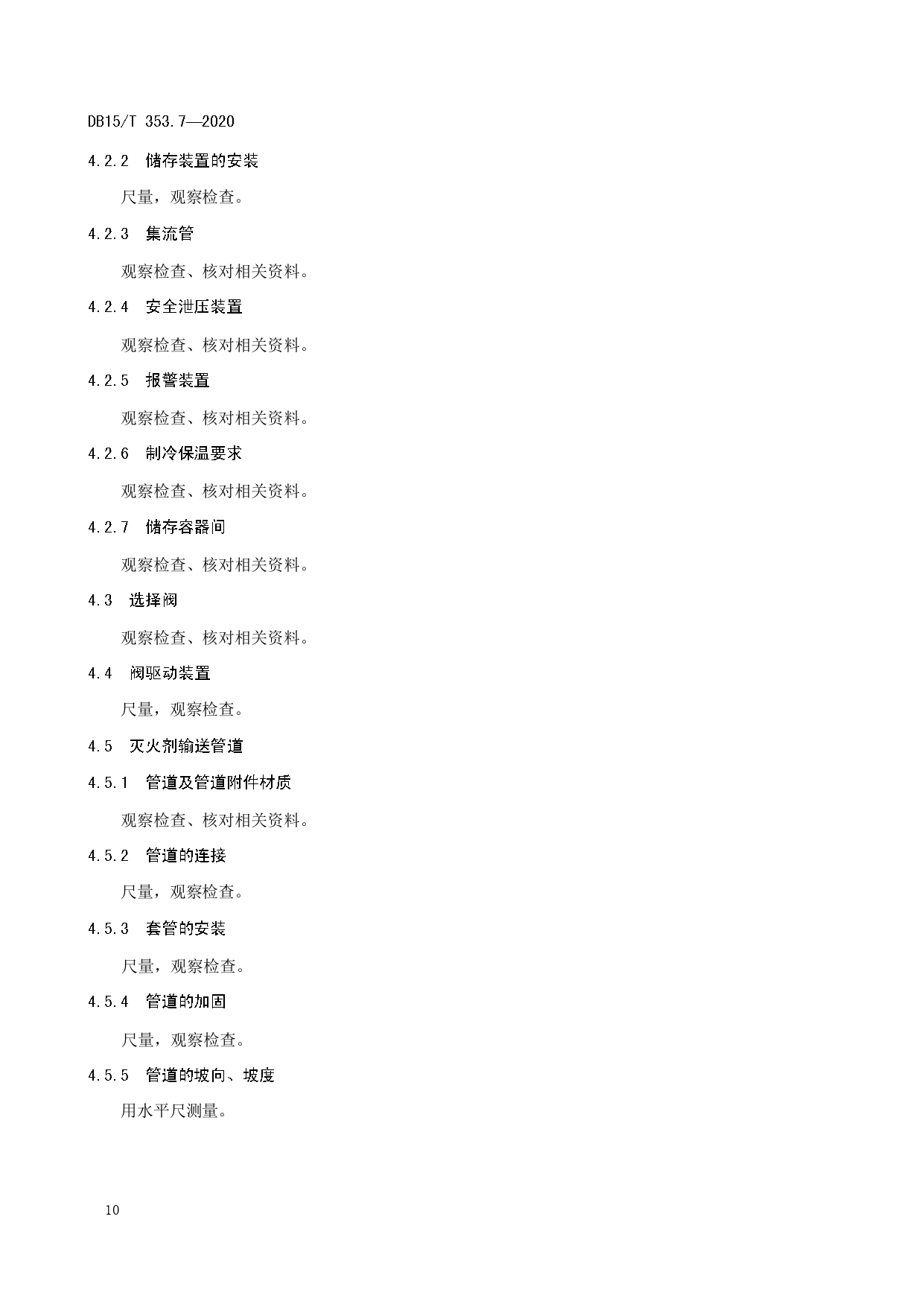 DB15/T 353.7—2020

4.2.2　储存装置的安装

尺量，观察检查。

4.2.3　集流管

观察检查、核对相关资料。

4.2.4　安全泄压装置

观察检查、核对相关资料。

4.2.5　报警装置

观察检查、核对相关资料。

4.2.6　制冷保温要求

观察检查、核对相关资料。

4.2.7　储存容器间

观察检查、核对相关资料。

4.3　选择阀

观察检查、核对相关资料。

4.4　阀驱动装置

尺量，观察检查。

4.5　灭火剂输送管道

4.5.1　管道及管道附件材质

观察检查、核对相关资料。

4.5.2　管道的连接

尺量，观察检查。

4.5.3　套管的安装

尺量，观察检查。

4.5.4　管道的加固

尺量，观察检查。

4.5.5　管道的坡向、坡度

用水平尺测量。

10